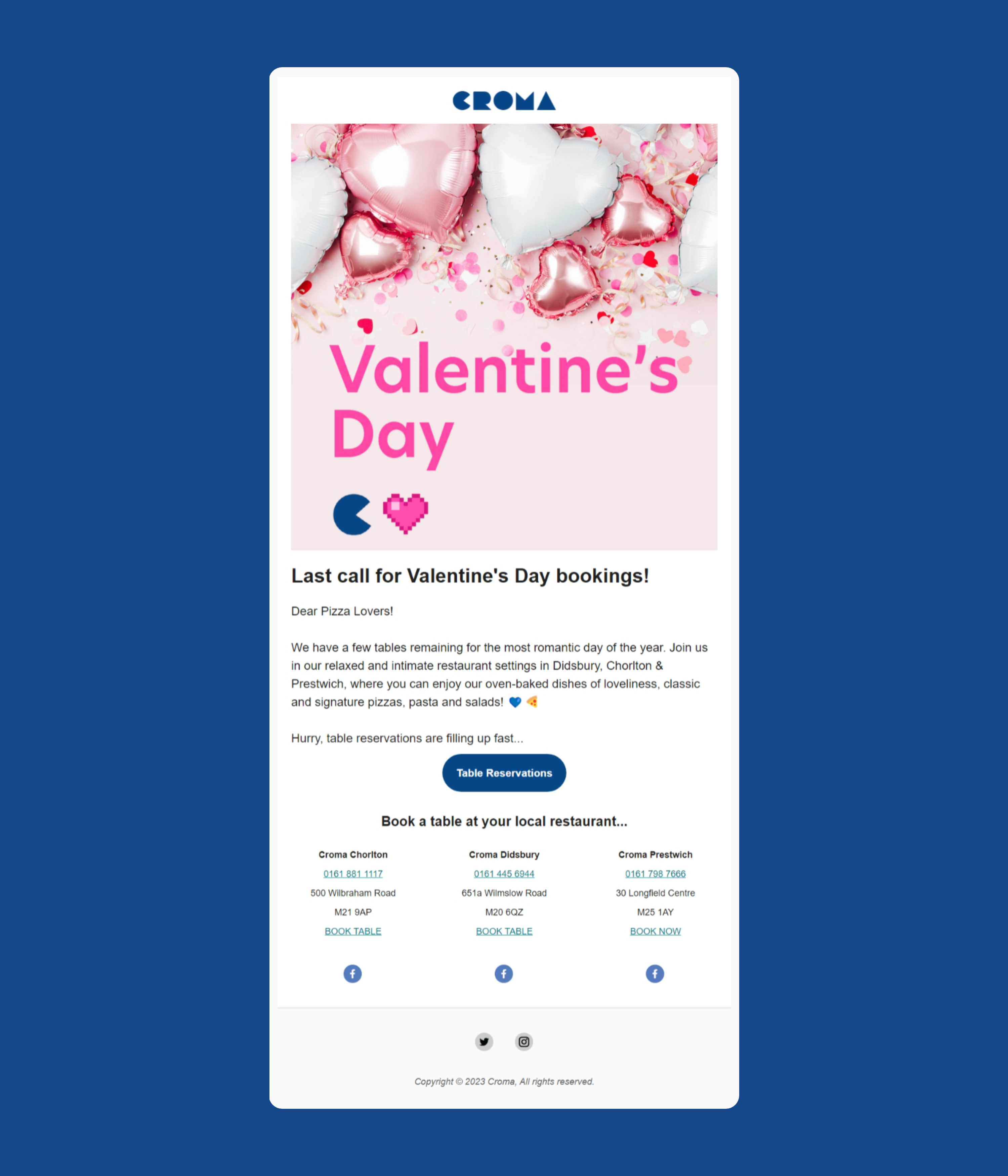 CROMA

Valentine's Day

Last call for Valentine's Day bookings!

Dear Pizza Lovers!

We have a few tables remaining for the most romantic day of the year. Join us in our relaxed and intimate restaurant settings in Didsbury, Chorlton & Prestwich, where you can enjoy our oven-baked dishes of loveliness, classic and signature pizzas, pasta and salads! 💙 🍕

Hurry, table reservations are filling up fast...

Table Reservations

Book a table at your local restaurant...

Croma Chorlton
0161 881 1117
500 Wilbraham Road
M21 9AP
BOOK TABLE

Croma Didsbury
0161 445 6944
651a Wilmslow Road
M20 6QZ
BOOK TABLE

Croma Prestwich
0161 798 7666
30 Longfield Centre
M25 1AY
BOOK NOW

Copyright © 2023 Croma, All rights reserved.